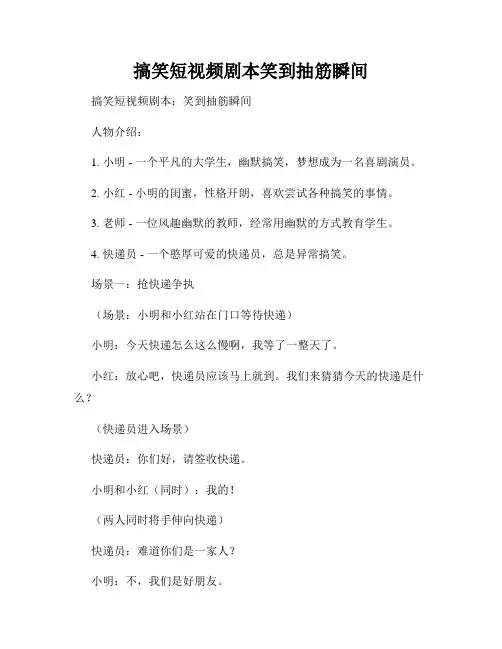 搞笑短视频剧本笑到抽筋瞬间

搞笑短视频剧本：笑到抽筋瞬间

人物介绍：

1. 小明 - 一个平凡的大学生，幽默搞笑，梦想成为一名喜剧演员。

2. 小红 - 小明的闺蜜，性格开朗，喜欢尝试各种搞笑的事情。

3. 老师 - 一位风趣幽默的教师，经常用幽默的方式教育学生。

4. 快递员 - 一个憨厚可爱的快递员，总是异常搞笑。

场景一：抢快递争执

（场景：小明和小红站在门口等待快递）

小明：今天快递怎么这么慢啊，我等了一整天了。

小红：放心吧，快递员应该马上就到。我们来猜猜今天的快递是什么？

（快递员进入场景）

快递员：你们好，请签收快递。

小明和小红（同时）：我的！

（两人同时将手伸向快递）

快递员：难道你们是一家人？

小明：不，我们是好朋友。